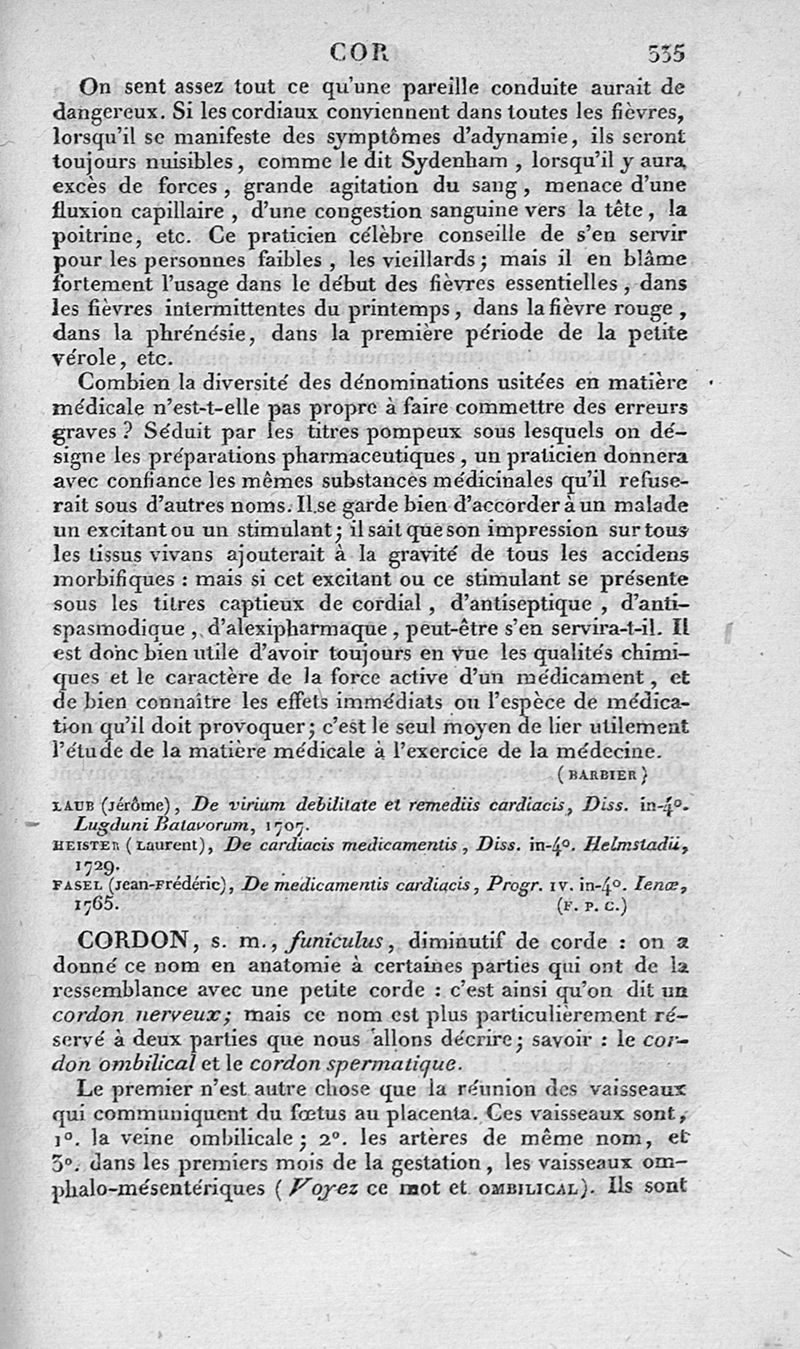 COR 535

On sent assez tout ce qu'une pareille conduite aurait de dangereux. Si les cordiaux conviennent dans toutes les fièvres, lorsqu'il se manifeste des symptômes d'adynamie, ils seront toujours nuisibles, comme le dit Sydenham, lorsqu'il y aura excès de forces, grande agitation du sang, menace d'une fluxion capillaire, d'une congestion sanguine vers la tête, la poitrine, etc. Ce praticien célèbre conseille de s'en servir pour les personnes faibles, les vieillards; mais il en blâme fortement l'usage dans le début des fièvres essentielles, dans les fièvres intermittentes du printemps, dans la fièvre rouge, dans la phrénésie, dans la première période de la petite vérole, etc.

Combien la diversité des dénominations usitées en matière médicale n'est-t-elle pas propre à faire commettre des erreurs graves? Séduit par les titres pompeux sous lesquels on désigne les préparations pharmaceutiques, un praticien donnera avec confiance les mêmes substances médicinales qu'il refuserait sous d'autres noms. Il se garde bien d'accorder à un malade un excitant ou un stimulant; il sait que son impression sur tous les tissus vivans ajouterait à la gravité de tous les accidens morbifiques : mais si cet excitant ou ce stimulant se présente sous les titres captieux de cordial, d'antiseptique, d'antispasmodique, d'alexipharmaque, peut-être s'en servira-t-il. Il est donc bien utile d'avoir toujours en vue les qualités chimiques et le caractère de la force active d'un médicament, et de bien connaître les effets immédiats ou l'espèce de médication qu'il doit provoquer; c'est le seul moyen de lier utilement l'étude de la matière médicale à l'exercice de la médecine.

(BARBIER)

LAUB (Jérôme), De virium debilitate et remediis cardiacis, Diss. in-4°. Lugduni Batavorum, 1707.
HEISTER (Laurent), De cardiacis medicamentis, Diss. in-4°. Helmstadii, 1729.
FASEL (Jean-Frédéric), De medicamentis cardiacis, Progr. IV. in-4°. Ienæ, 1765. (F. P. C.)

CORDON, s. m., funiculus, diminutif de corde : on a donné ce nom en anatomie à certaines parties qui ont de la ressemblance avec une petite corde : c'est ainsi qu'on dit un cordon nerveux; mais ce nom est plus particulièrement réservé à deux parties que nous allons décrire; savoir : le cordon ombilical et le cordon spermatique.

Le premier n'est autre chose que la réunion des vaisseaux qui communiquent du fœtus au placenta. Ces vaisseaux sont, 1°. la veine ombilicale; 2°. les artères de même nom, et 3°. dans les premiers mois de la gestation, les vaisseaux omphalo-mésentériques (Voyez ce mot et OMBILICAL). Ils sont